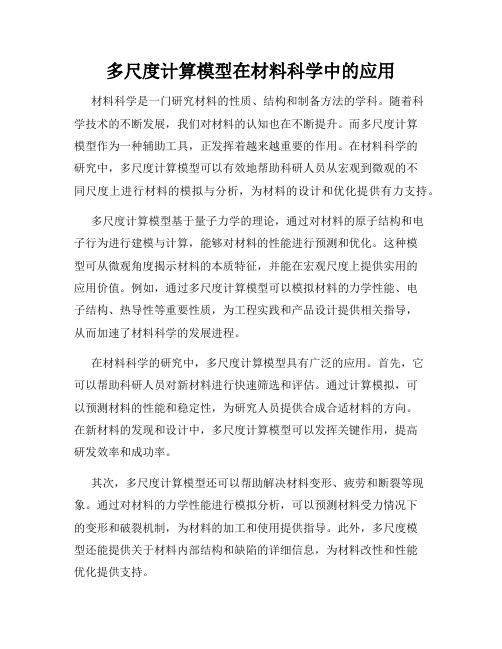 多尺度计算模型在材料科学中的应用

材料科学是一门研究材料的性质、结构和制备方法的学科。随着科学技术的不断发展，我们对材料的认知也在不断提升。而多尺度计算模型作为一种辅助工具，正发挥着越来越重要的作用。在材料科学的研究中，多尺度计算模型可以有效地帮助科研人员从宏观到微观的不同尺度上进行材料的模拟与分析，为材料的设计和优化提供有力支持。

多尺度计算模型基于量子力学的理论，通过对材料的原子结构和电子行为进行建模与计算，能够对材料的性能进行预测和优化。这种模型可从微观角度揭示材料的本质特征，并能在宏观尺度上提供实用的应用价值。例如，通过多尺度计算模型可以模拟材料的力学性能、电子结构、热导性等重要性质，为工程实践和产品设计提供相关指导，从而加速了材料科学的发展进程。

在材料科学的研究中，多尺度计算模型具有广泛的应用。首先，它可以帮助科研人员对新材料进行快速筛选和评估。通过计算模拟，可以预测材料的性能和稳定性，为研究人员提供合成合适材料的方向。在新材料的发现和设计中，多尺度计算模型可以发挥关键作用，提高研发效率和成功率。

其次，多尺度计算模型还可以帮助解决材料变形、疲劳和断裂等现象。通过对材料的力学性能进行模拟分析，可以预测材料受力情况下的变形和破裂机制，为材料的加工和使用提供指导。此外，多尺度模型还能提供关于材料内部结构和缺陷的详细信息，为材料改性和性能优化提供支持。